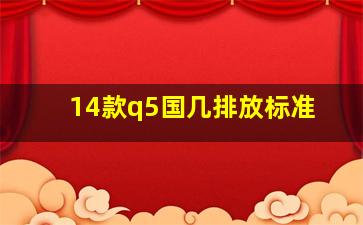 14款q5国几排放标准